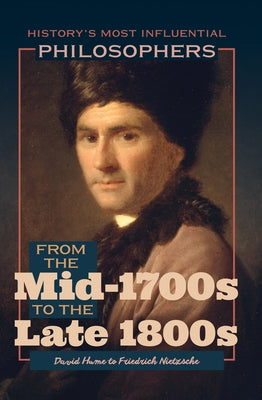 HISTORY'S MOST INFLUENTIAL
PHILOSOPHERS

FROM THE
Mid-1700s
TO THE
Late 1800s

David Hume to Friedrich Nietzsche